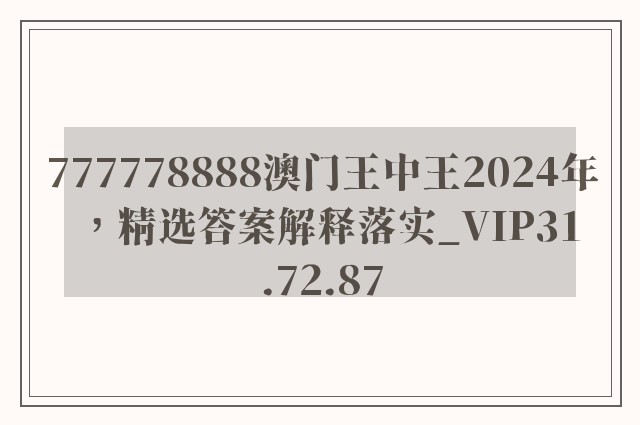 777778888澳门王中王2024年，精选答案解释落实_VIP31.72.87